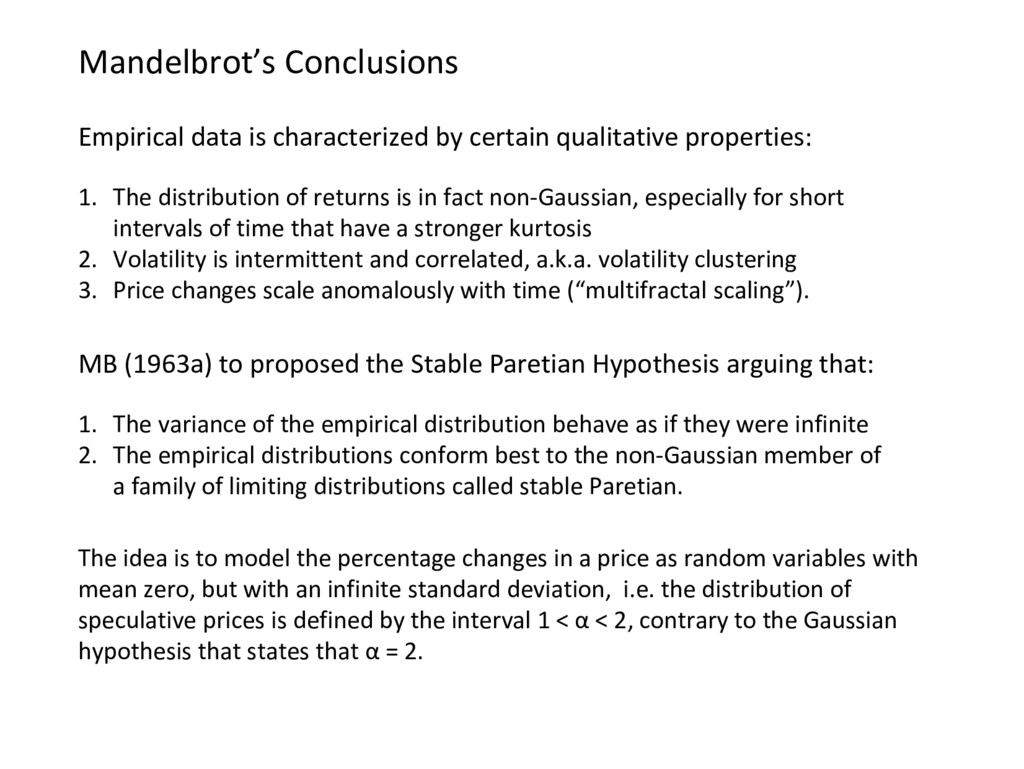 Mandelbrot’s Conclusions

Empirical data is characterized by certain qualitative properties:

1. The distribution of returns is in fact non-Gaussian, especially for short intervals of time that have a stronger kurtosis
2. Volatility is intermittent and correlated, a.k.a. volatility clustering
3. Price changes scale anomalously with time (“multifractal scaling”).

MB (1963a) to proposed the Stable Paretian Hypothesis arguing that:

1. The variance of the empirical distribution behave as if they were infinite
2. The empirical distributions conform best to the non-Gaussian member of a family of limiting distributions called stable Paretian.

The idea is to model the percentage changes in a price as random variables with mean zero, but with an infinite standard deviation, i.e. the distribution of speculative prices is defined by the interval $1 < \alpha < 2$, contrary to the Gaussian hypothesis that states that $\alpha = 2$.